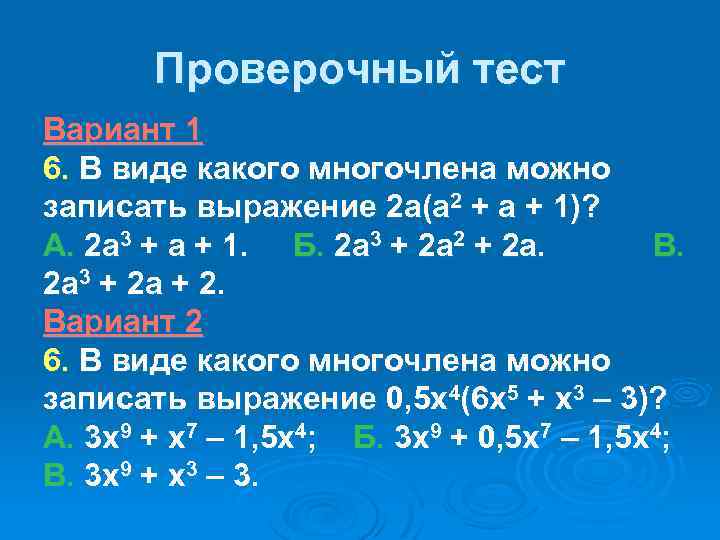 Проверочный тест

Вариант 1

6. В виде какого многочлена можно записать выражение $2a(a^2 + a + 1)$?

А. $2a^3 + a + 1$. Б. $2a^3 + 2a^2 + 2a$. В. $2a^3 + 2a + 2$.

Вариант 2

6. В виде какого многочлена можно записать выражение $0,5x^4(6x^5 + x^3 – 3)$?

А. $3x^9 + x^7 – 1,5x^4$; Б. $3x^9 + 0,5x^7 – 1,5x^4$; В. $3x^9 + x^3 – 3$.